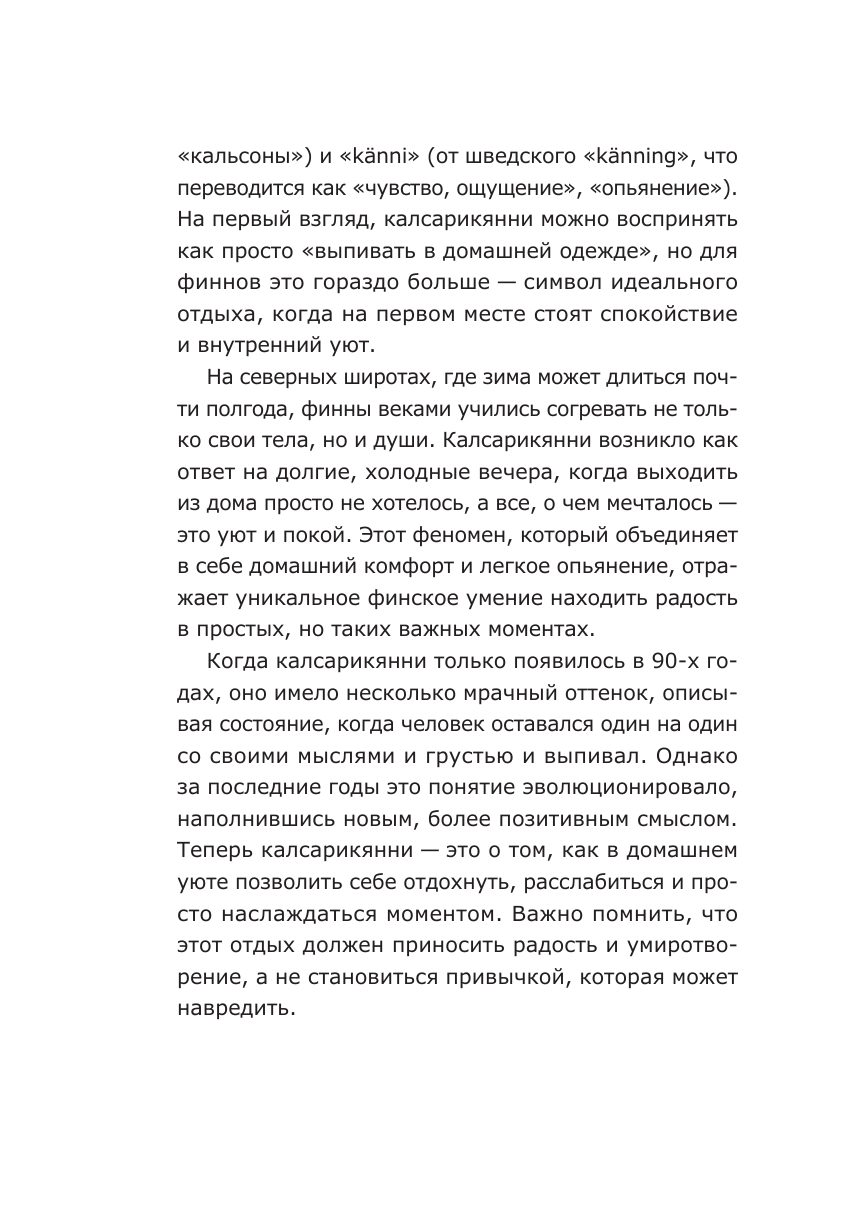 «кальсоны») и «känni» (от шведского «känning», что переводится как «чувство, ощущение», «опьянение»). На первый взгляд, калсарикянни можно воспринять как просто «выпивать в домашней одежде», но для финнов это гораздо больше — символ идеального отдыха, когда на первом месте стоят спокойствие и внутренний уют.

На северных широтах, где зима может длиться почти полгода, финны веками учились согревать не только свои тела, но и души. Калсарикянни возникло как ответ на долгие, холодные вечера, когда выходить из дома просто не хотелось, а все, о чем мечталось — это уют и покой. Этот феномен, который объединяет в себе домашний комфорт и легкое опьянение, отражает уникальное финское умение находить радость в простых, но таких важных моментах.

Когда калсарикянни только появилось в 90-х годах, оно имело несколько мрачный оттенок, описывая состояние, когда человек оставался один на один со своими мыслями и грустью и выпивал. Однако за последние годы это понятие эволюционировало, наполнившись новым, более позитивным смыслом. Теперь калсарикянни — это о том, как в домашнем уюте позволить себе отдохнуть, расслабиться и просто наслаждаться моментом. Важно помнить, что этот отдых должен приносить радость и умиротворение, а не становиться привычкой, которая может навредить.